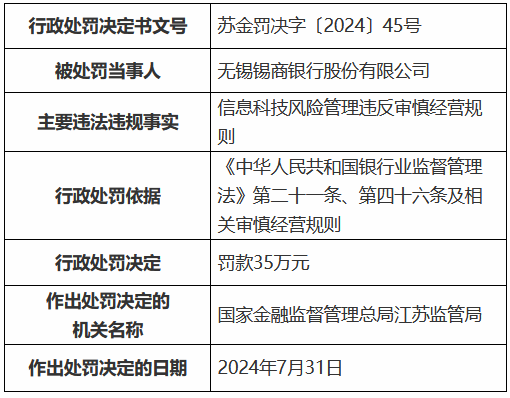 | 行政处罚决定书文号 | 苏金罚决字〔2024〕45号 |
|---|---|
| 被处罚当事人 | 无锡锡商银行股份有限公司 |
| 主要违法违规事实 | 信息科技风险管理违反审慎经营规则 |
| 行政处罚依据 | 《中华人民共和国银行业监督管理法》第二十一条、第四十六条及相关审慎经营规则 |
| 行政处罚决定 | 罚款35万元 |
| 作出处罚决定的机关名称 | 国家金融监督管理总局江苏监管局 |
| 作出处罚决定的日期 | 2024年7月31日 |